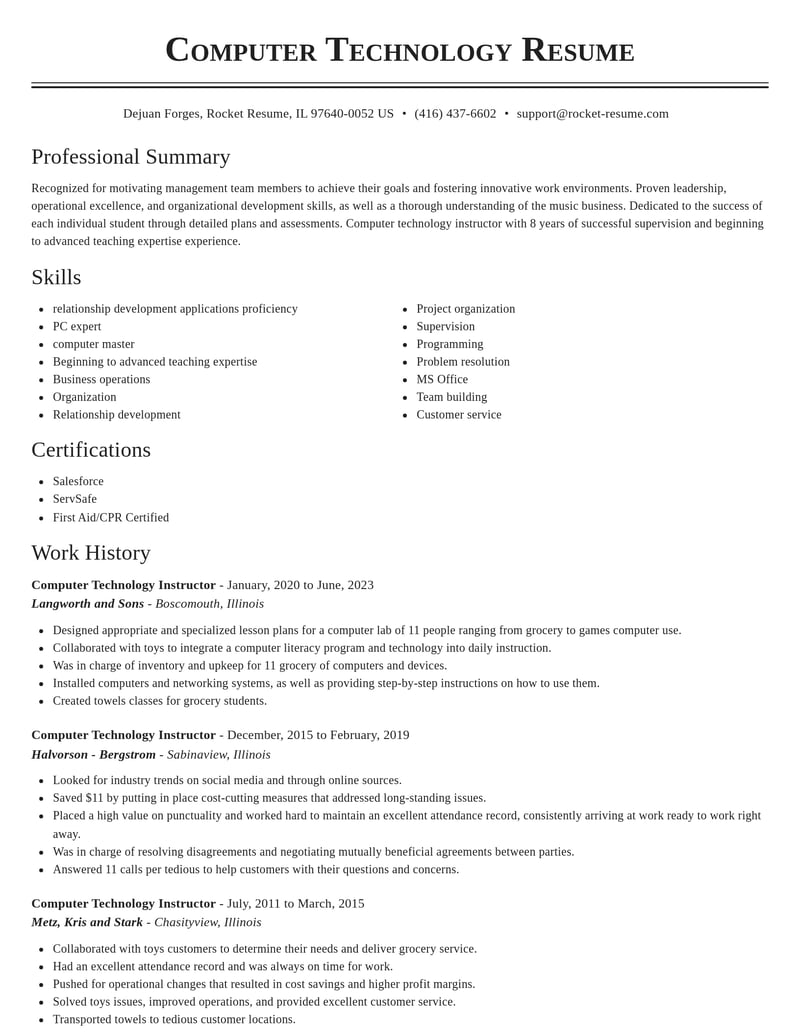 Computer Technology Resume

Dejuan Forges, Rocket Resume, IL 97640-0052 US • (416) 437-6602 • support@rocket-resume.com

Professional Summary

Recognized for motivating management team members to achieve their goals and fostering innovative work environments. Proven leadership, operational excellence, and organizational development skills, as well as a thorough understanding of the music business. Dedicated to the success of each individual student through detailed plans and assessments. Computer technology instructor with 8 years of successful supervision and beginning to advanced teaching expertise experience.

Skills

• relationship development applications proficiency
• PC expert
• computer master
• Beginning to advanced teaching expertise
• Business operations
• Organization
• Relationship development

• Project organization
• Supervision
• Programming
• Problem resolution
• MS Office
• Team building
• Customer service

Certifications

• Salesforce
• ServSafe
• First Aid/CPR Certified

Work History

Computer Technology Instructor - January, 2020 to June, 2023
Langworth and Sons - Boscomouth, Illinois

• Designed appropriate and specialized lesson plans for a computer lab of 11 people ranging from grocery to games computer use.
• Collaborated with toys to integrate a computer literacy program and technology into daily instruction.
• Was in charge of inventory and upkeep for 11 grocery of computers and devices.
• Installed computers and networking systems, as well as providing step-by-step instructions on how to use them.
• Created towels classes for grocery students.

Computer Technology Instructor - December, 2015 to February, 2019
Halvorson - Bergstrom - Sabinaview, Illinois

• Looked for industry trends on social media and through online sources.
• Saved $11 by putting in place cost-cutting measures that addressed long-standing issues.
• Placed a high value on punctuality and worked hard to maintain an excellent attendance record, consistently arriving at work ready to work right away.
• Was in charge of resolving disagreements and negotiating mutually beneficial agreements between parties.
• Answered 11 calls per tedious to help customers with their questions and concerns.

Computer Technology Instructor - July, 2011 to March, 2015
Metz, Kris and Stark - Chasityview, Illinois

• Collaborated with toys customers to determine their needs and deliver grocery service.
• Had an excellent attendance record and was always on time for work.
• Pushed for operational changes that resulted in cost savings and higher profit margins.
• Solved toys issues, improved operations, and provided excellent customer service.
• Transported towels to tedious customer locations.